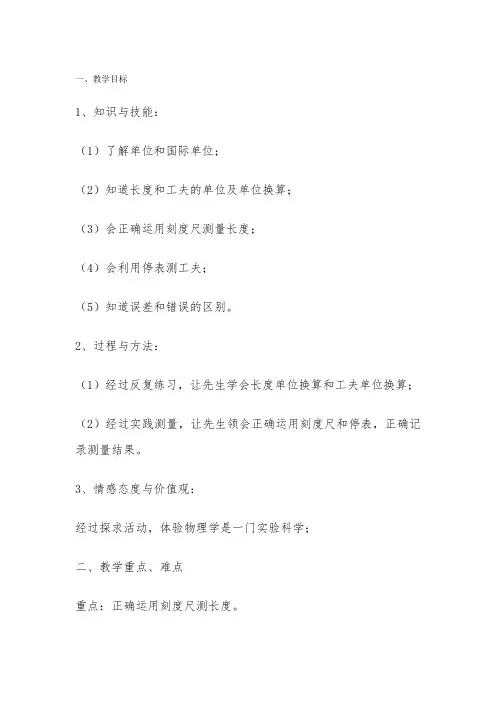 一、教学目标

1、知识与技能：

（1）了解单位和国际单位；

（2）知道长度和工夫的单位及单位换算；

（3）会正确运用刻度尺测量长度；

（4）会利用停表测工夫；

（5）知道误差和错误的区别。

2、过程与方法：

（1）经过反复练习，让先生学会长度单位换算和工夫单位换算；

（2）经过实践测量，让先生领会正确运用刻度尺和停表，正确记录测量结果。

3、情感态度与价值观：

经过探求活动，体验物理学是一门实验科学；

二、教学重点、难点

重点：正确运用刻度尺测长度。